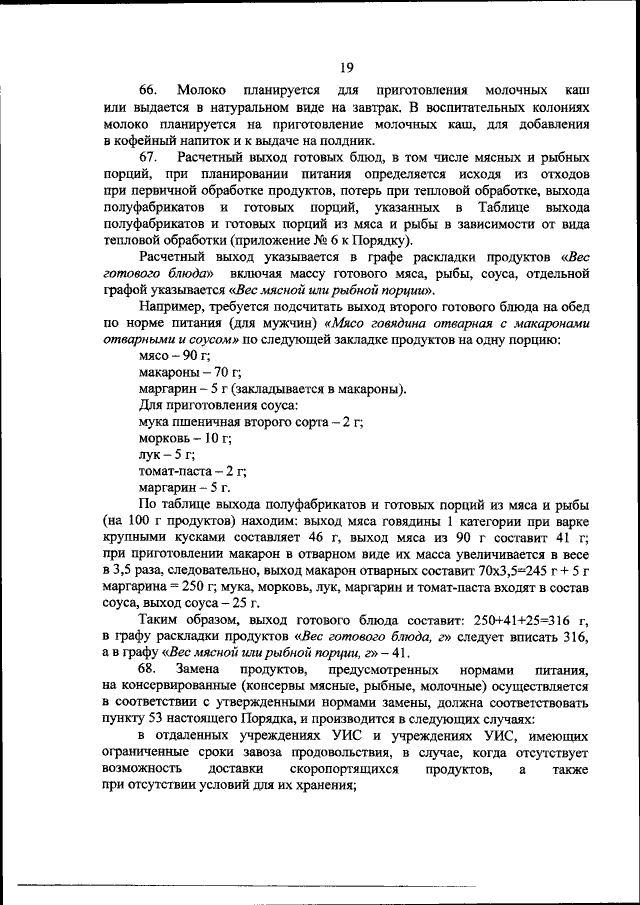 19

66. Молоко планируется для приготовления молочных каш или выдается в натуральном виде на завтрак. В воспитательных колониях молоко планируется на приготовление молочных каш, для добавления в кофейный напиток и к выдаче на полдник.

67. Расчетный выход готовых блюд, в том числе мясных и рыбных порций, при планировании питания определяется исходя из отходов при первичной обработке продуктов, потерь при тепловой обработке, выхода полуфабрикатов и готовых порций, указанных в Таблице выхода полуфабрикатов и готовых порций из мяса и рыбы в зависимости от вида тепловой обработки (приложение № 6 к Порядку).

Расчетный выход указывается в графе раскладки продуктов «Вес готового блюда» включая массу готового мяса, рыбы, соуса, отдельной графой указывается «Вес мясной или рыбной порции».

Например, требуется подсчитать выход второго готового блюда на обед по норме питания (для мужчин) «Мясо говядина отварная с макаронами отварными и соусом» по следующей закладке продуктов на одну порцию:

мясо – 90 г;

макароны – 70 г;

маргарин – 5 г (закладывается в макароны).

Для приготовления соуса:

мука пшеничная второго сорта – 2 г;

морковь – 10 г;

лук – 5 г;

томат-паста – 2 г;

маргарин – 5 г.

По таблице выхода полуфабрикатов и готовых порций из мяса и рыбы (на 100 г продуктов) находим: выход мяса говядины 1 категории при варке крупными кусками составляет 46 г, выход мяса из 90 г составит 41 г; при приготовлении макарон в отварном виде их масса увеличивается в весе в 3,5 раза, следовательно, выход макарон отварных составит 70х3,5=245 г + 5 г маргарина = 250 г; мука, морковь, лук, маргарин и томат-паста входят в состав соуса, выход соуса – 25 г.

Таким образом, выход готового блюда составит: 250+41+25=316 г, в графу раскладки продуктов «Вес готового блюда, г» следует вписать 316, а в графу «Вес мясной или рыбной порции, г» – 41.

68. Замена продуктов, предусмотренных нормами питания, на консервированные (консервы мясные, рыбные, молочные) осуществляется в соответствии с утвержденными нормами замены, должна соответствовать пункту 53 настоящего Порядка, и производится в следующих случаях:

в отдаленных учреждениях УИС и учреждениях УИС, имеющих ограниченные сроки завоза продовольствия, в случае, когда отсутствует возможность доставки скоропортящихся продуктов, а также при отсутствии условий для их хранения;